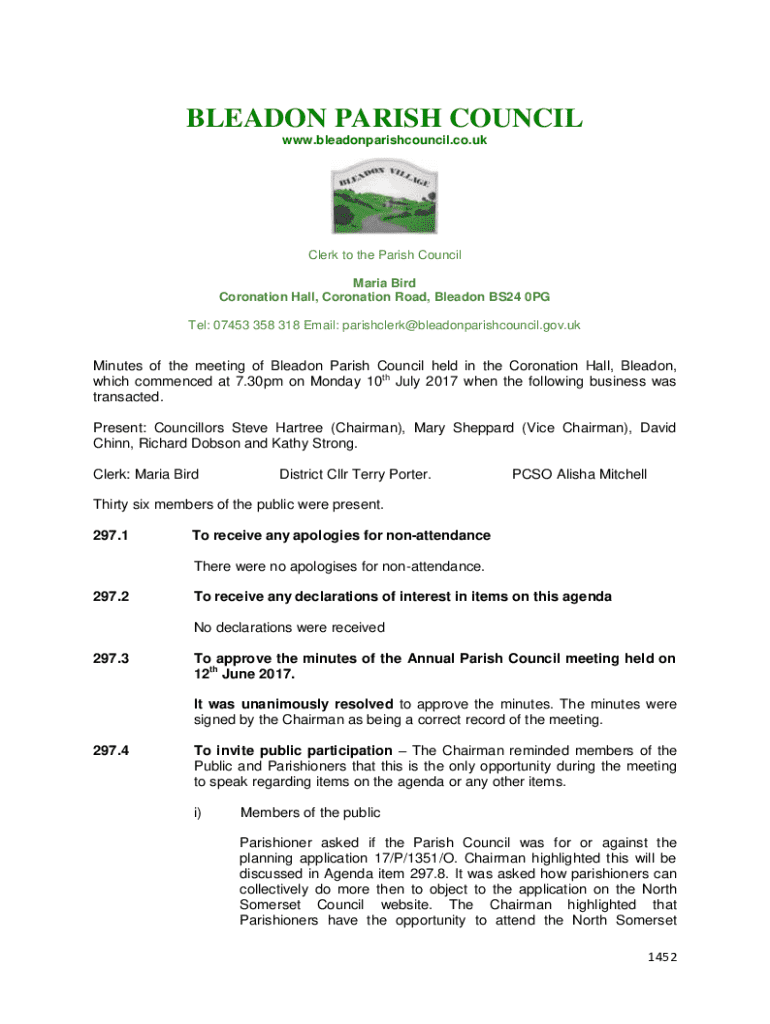 BLEADON PARISH COUNCIL
www.bleadonparishcouncil.co.uk

BLEADON VILLAGE

Clerk to the Parish Council

Maria Bird
Coronation Hall, Coronation Road, Bleadon BS24 0PG

Tel: 07453 358 318 Email: parishclerk@bleadonparishcouncil.gov.uk

Minutes of the meeting of Bleadon Parish Council held in the Coronation Hall, Bleadon, which commenced at 7.30pm on Monday 10$^{th}$ July 2017 when the following business was transacted.

Present: Councillors Steve Hartree (Chairman), Mary Sheppard (Vice Chairman), David Chinn, Richard Dobson and Kathy Strong.

Clerk: Maria Bird    District Cllr Terry Porter.    PCSO Alisha Mitchell

Thirty six members of the public were present.

297.1 To receive any apologies for non-attendance

There were no apologises for non-attendance.

297.2 To receive any declarations of interest in items on this agenda

No declarations were received

297.3 To approve the minutes of the Annual Parish Council meeting held on 12$^{th}$ June 2017.

It was unanimously resolved to approve the minutes. The minutes were signed by the Chairman as being a correct record of the meeting.

297.4 To invite public participation – The Chairman reminded members of the Public and Parishioners that this is the only opportunity during the meeting to speak regarding items on the agenda or any other items.

i) Members of the public

Parishioner asked if the Parish Council was for or against the planning application 17/P/1351/O. Chairman highlighted this will be discussed in Agenda item 297.8. It was asked how parishioners can collectively do more then to object to the application on the North Somerset Council website. The Chairman highlighted that Parishioners have the opportunity to attend the North Somerset

1452